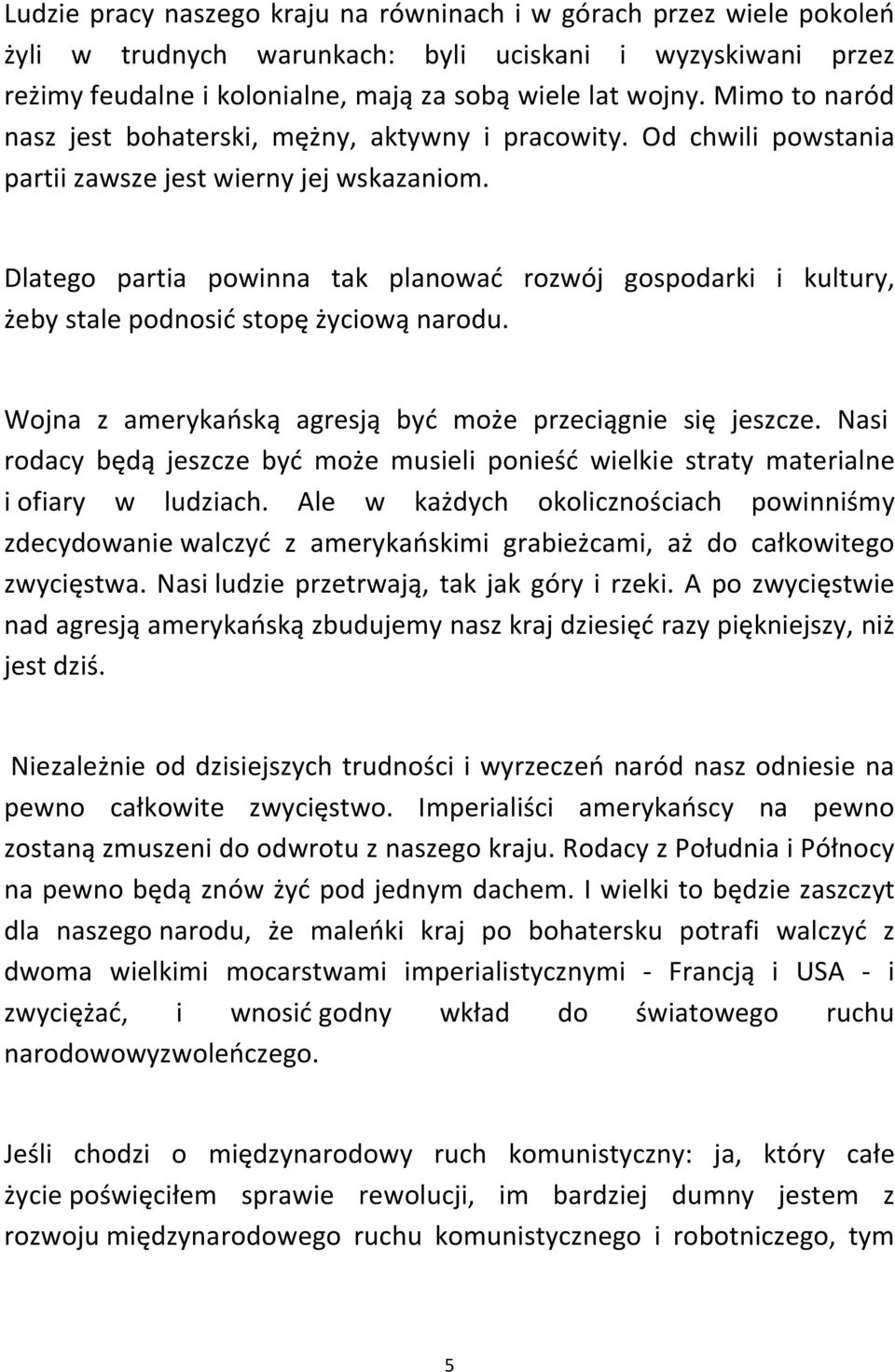 Ludzie pracy naszego kraju na równinach i w górach przez wiele pokoleń żyli w trudnych warunkach: byli uciskani i wyzyskiwani przez reżimy feudalne i kolonialne, mają za sobą wiele lat wojny. Mimo to naród nasz jest bohaterski, mężny, aktywny i pracowity. Od chwili powstania partii zawsze jest wierny jej wskazaniom.

Dlatego partia powinna tak planować rozwój gospodarki i kultury, żeby stale podnosić stopę życiową narodu.

Wojna z amerykańską agresją być może przeciągnie się jeszcze. Nasi rodacy będą jeszcze być może musieli ponieść wielkie straty materialne i ofiary w ludziach. Ale w każdych okolicznościach powinniśmy zdecydowanie walczyć z amerykańskimi grabieżcami, aż do całkowitego zwycięstwa. Nasi ludzie przetrwają, tak jak góry i rzeki. A po zwycięstwie nad agresją amerykańską zbudujemy nasz kraj dziesięć razy piękniejszy, niż jest dziś.

Niezależnie od dzisiejszych trudności i wyrzeczeń naród nasz odniesie na pewno całkowite zwycięstwo. Imperialiści amerykańscy na pewno zostaną zmuszeni do odwrotu z naszego kraju. Rodacy z Południa i Północy na pewno będą znów żyć pod jednym dachem. I wielki to będzie zaszczyt dla naszego narodu, że maleńki kraj po bohatersku potrafi walczyć z dwoma wielkimi mocarstwami imperialistycznymi - Francją i USA - i zwyciężać, i wnosić godny wkład do światowego ruchu narodowowyzwoleńczego.

Jeśli chodzi o międzynarodowy ruch komunistyczny: ja, który całe życie poświęciłem sprawie rewolucji, im bardziej dumny jestem z rozwoju międzynarodowego ruchu komunistycznego i robotniczego, tym

5